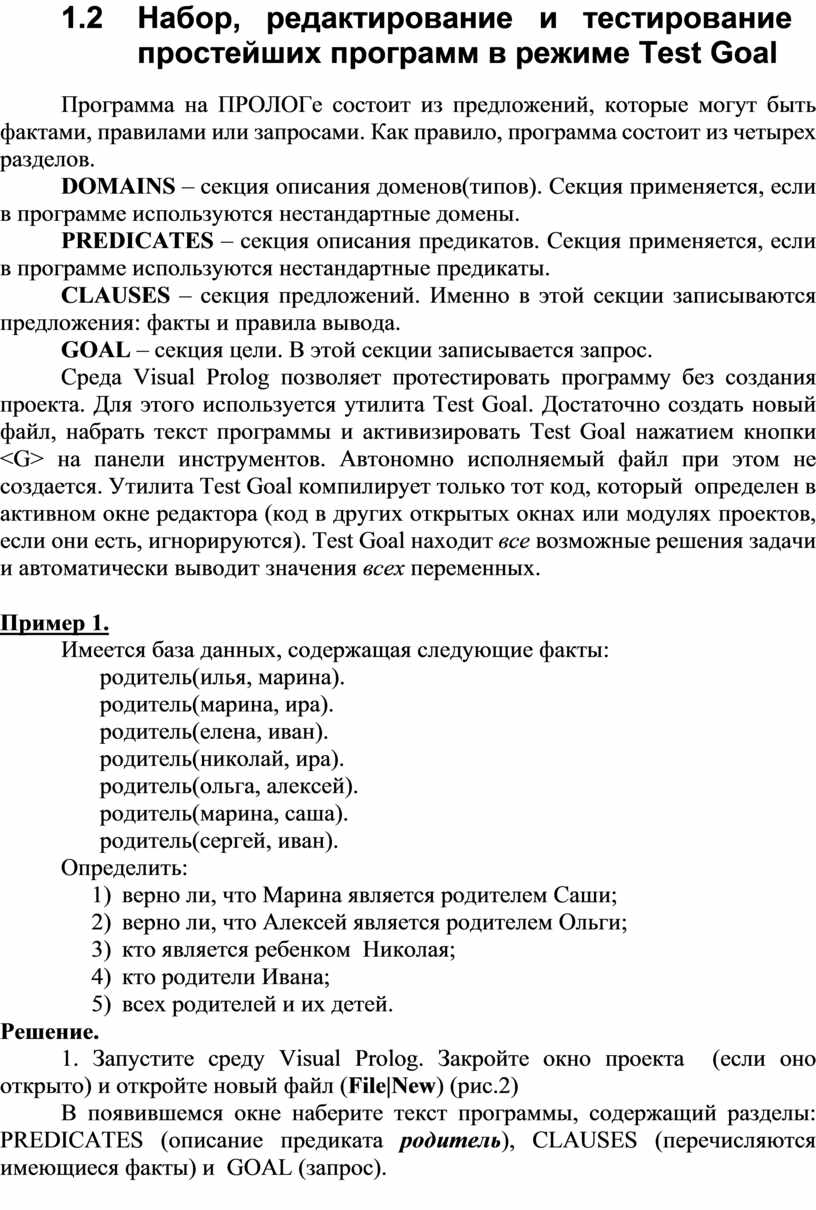 1.2 Набор, редактирование и тестирование простейших программ в режиме Test Goal

Программа на ПРОЛОГе состоит из предложений, которые могут быть фактами, правилами или запросами. Как правило, программа состоит из четырех разделов.

DOMAINS – секция описания доменов(типов). Секция применяется, если в программе используются нестандартные домены.

PREDICATES – секция описания предикатов. Секция применяется, если в программе используются нестандартные предикаты.

CLAUSES – секция предложений. Именно в этой секции записываются предложения: факты и правила вывода.

GOAL – секция цели. В этой секции записывается запрос.

Среда Visual Prolog позволяет протестировать программу без создания проекта. Для этого используется утилита Test Goal. Достаточно создать новый файл, набрать текст программы и активизировать Test Goal нажатием кнопки <G> на панели инструментов. Автономно исполняемый файл при этом не создается. Утилита Test Goal компилирует только тот код, который определен в активном окне редактора (код в других открытых окнах или модулях проектов, если они есть, игнорируются). Test Goal находит все возможные решения задачи и автоматически выводит значения всех переменных.

Пример 1.

Имеется база данных, содержащая следующие факты:
родитель(илья, марина).
родитель(марина, ира).
родитель(елена, иван).
родитель(николай, ира).
родитель(ольга, алексей).
родитель(марина, саша).
родитель(сергей, иван).

Определить:
1) верно ли, что Марина является родителем Саши;
2) верно ли, что Алексей является родителем Ольги;
3) кто является ребенком Николая;
4) кто родители Ивана;
5) всех родителей и их детей.

Решение.

1. Запустите среду Visual Prolog. Закройте окно проекта (если оно открыто) и откройте новый файл (File|New) (рис.2)

В появившемся окне наберите текст программы, содержащий разделы: PREDICATES (описание предиката родитель), CLAUSES (перечисляются имеющиеся факты) и GOAL (запрос).